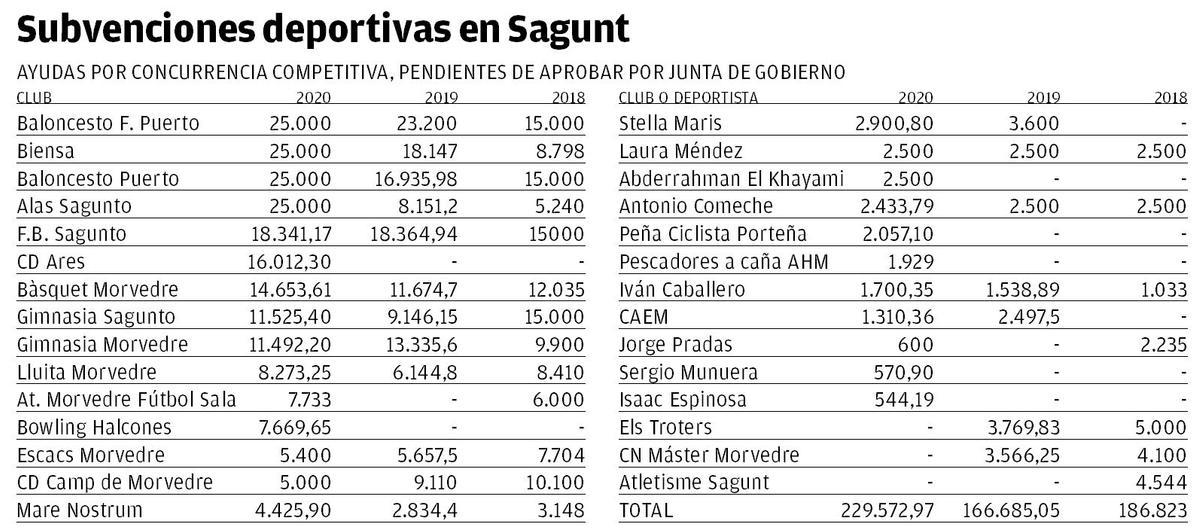 Subvenciones deportivas en Sagunt

AYUDAS POR CONCURRENCIA COMPETITIVA, PENDIENTES DE APROBAR POR JUNTA DE GOBIERNO

| CLUB | 2020 | 2019 | 2018 |
|---|---|---|---|
| Baloncesto F. Puerto | 25.000 | 23.200 | 15.000 |
| Biensa | 25.000 | 18.147 | 8.798 |
| Baloncesto Puerto | 25.000 | 16.935,98 | 15.000 |
| Alas Sagunto | 25.000 | 8.151,2 | 5.240 |
| F.B. Sagunto | 18.341,17 | 18.364,94 | 15000 |
| CD Ares | 16.012,30 | - | - |
| Bàsquet Morvedre | 14.653,61 | 11.674,7 | 12.035 |
| Gimnasia Sagunto | 11.525,40 | 9.146,15 | 15.000 |
| Gimnasia Morvedre | 11.492,20 | 13.335,6 | 9.900 |
| Lluita Morvedre | 8.273,25 | 6.144,8 | 8.410 |
| At. Morvedre Fútbol Sala | 7.733 | - | 6.000 |
| Bowling Halcones | 7.669,65 | - | - |
| Escacs Morvedre | 5.400 | 5.657,5 | 7.704 |
| CD Camp de Morvedre | 5.000 | 9.110 | 10.100 |
| Mare Nostrum | 4.425,90 | 2.834,4 | 3.148 |

| CLUB O DEPORTISTA | 2020 | 2019 | 2018 |
|---|---|---|---|
| Stella Maris | 2.900,80 | 3.600 | - |
| Laura Méndez | 2.500 | 2.500 | 2.500 |
| Abderrahman El Khayami | 2.500 | - | - |
| Antonio Comeche | 2.433,79 | 2.500 | 2.500 |
| Peña Ciclista Porteña | 2.057,10 | - | - |
| Pescadores a caña AHM | 1.929 | - | - |
| Iván Caballero | 1.700,35 | 1.538,89 | 1.033 |
| CAEM | 1.310,36 | 2.497,5 | - |
| Jorge Pradas | 600 | - | 2.235 |
| Sergio Munuera | 570,90 | - | - |
| Isaac Espinosa | 544,19 | - | - |
| Els Troters | - | 3.769,83 | 5.000 |
| CN Máster Morvedre | - | 3.566,25 | 4.100 |
| Atletisme Sagunt | - | - | 4.544 |
| TOTAL | 229.572,97 | 166.685,05 | 186.823 |